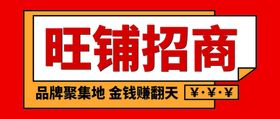 旺铺招商

品牌聚集地 金钱赚翻天 ¥·¥·¥